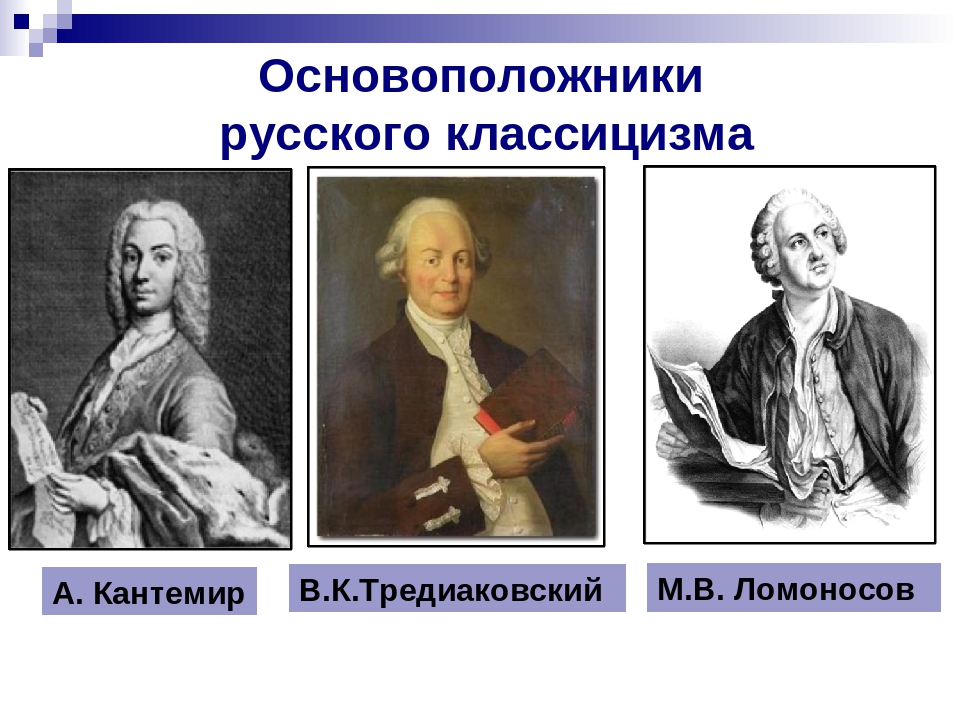 Основоположники русского классицизма

А. Кантемир

В.К.Тредиаковский

М.В. Ломоносов